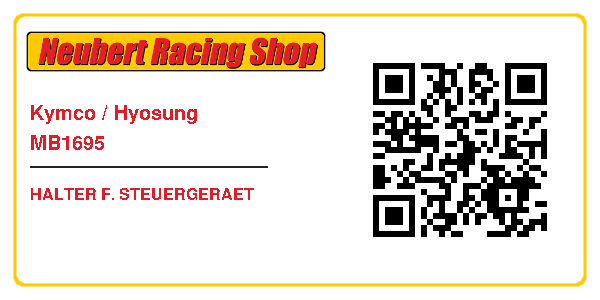 Neubert Racing Shop

Kymco / Hyosung
MB1695

HALTER F. STEUERGERAET